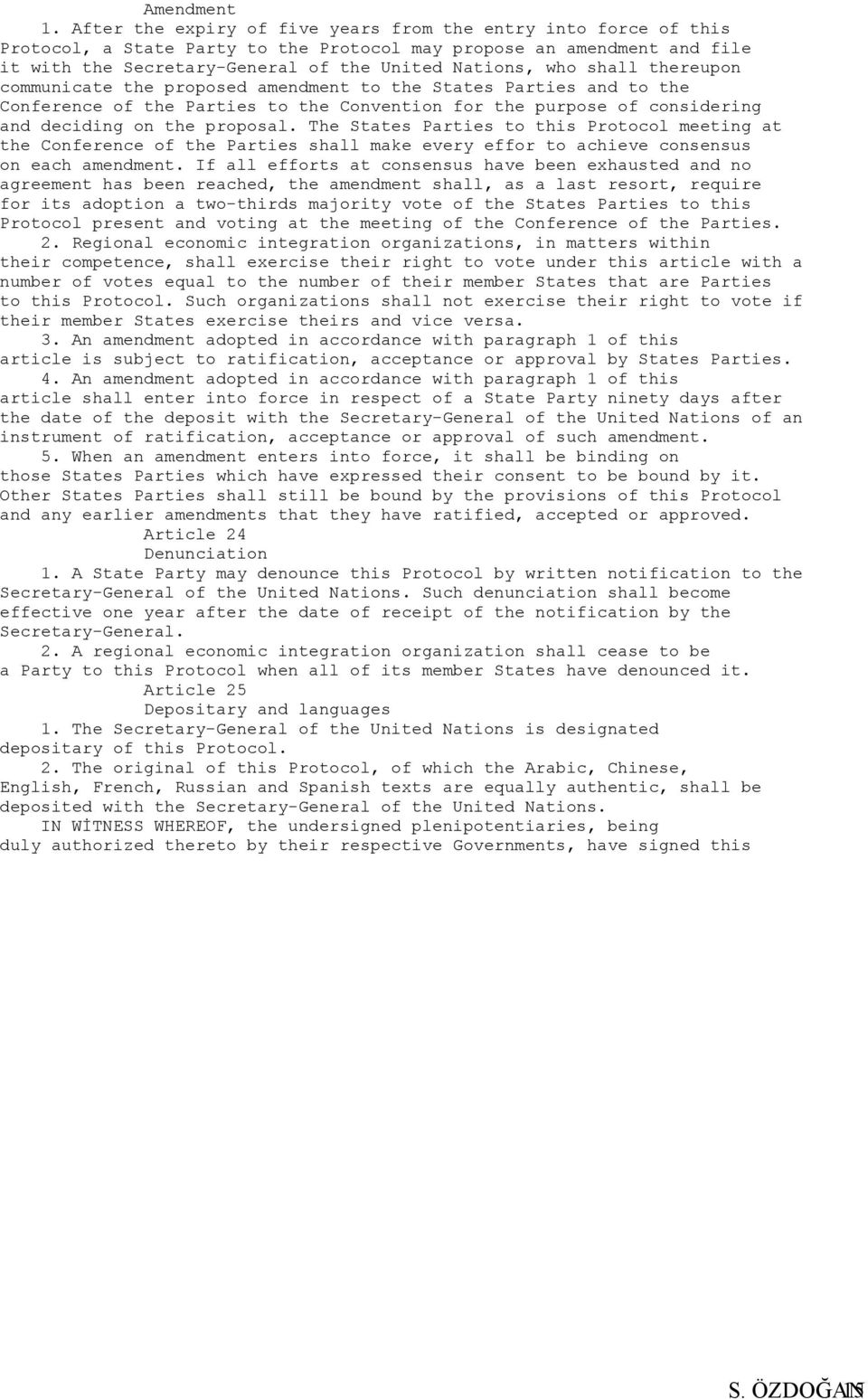 Amendment

1. After the expiry of five years from the entry into force of this Protocol, a State Party to the Protocol may propose an amendment and file it with the Secretary-General of the United Nations, who shall thereupon communicate the proposed amendment to the States Parties and to the Conference of the Parties to the Convention for the purpose of considering and deciding on the proposal. The States Parties to this Protocol meeting at the Conference of the Parties shall make every effor to achieve consensus on each amendment. If all efforts at consensus have been exhausted and no agreement has been reached, the amendment shall, as a last resort, require for its adoption a two-thirds majority vote of the States Parties to this Protocol present and voting at the meeting of the Conference of the Parties.

2. Regional economic integration organizations, in matters within their competence, shall exercise their right to vote under this article with a number of votes equal to the number of their member States that are Parties to this Protocol. Such organizations shall not exercise their right to vote if their member States exercise theirs and vice versa.

3. An amendment adopted in accordance with paragraph 1 of this article is subject to ratification, acceptance or approval by States Parties.

4. An amendment adopted in accordance with paragraph 1 of this article shall enter into force in respect of a State Party ninety days after the date of the deposit with the Secretary-General of the United Nations of an instrument of ratification, acceptance or approval of such amendment.

5. When an amendment enters into force, it shall be binding on those States Parties which have expressed their consent to be bound by it. Other States Parties shall still be bound by the provisions of this Protocol and any earlier amendments that they have ratified, accepted or approved.

Article 24

Denunciation

1. A State Party may denounce this Protocol by written notification to the Secretary-General of the United Nations. Such denunciation shall become effective one year after the date of receipt of the notification by the Secretary-General.

2. A regional economic integration organization shall cease to be a Party to this Protocol when all of its member States have denounced it.

Article 25

Depositary and languages

1. The Secretary-General of the United Nations is designated depositary of this Protocol.

2. The original of this Protocol, of which the Arabic, Chinese, English, French, Russian and Spanish texts are equally authentic, shall be deposited with the Secretary-General of the United Nations.

IN WİTNESS WHEREOF, the undersigned plenipotentiaries, being duly authorized thereto by their respective Governments, have signed this

S. ÖZDOĞAN 15